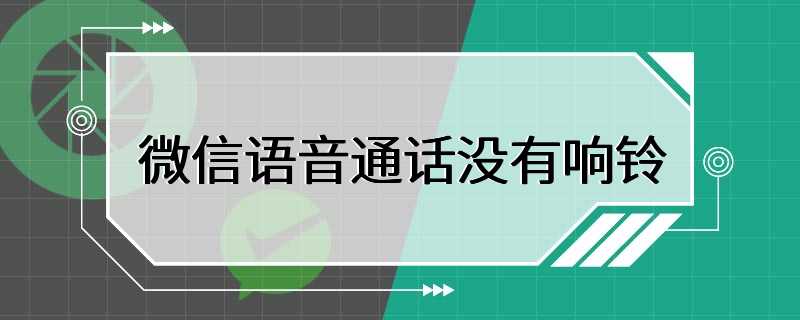 微信语音通话没有响铃